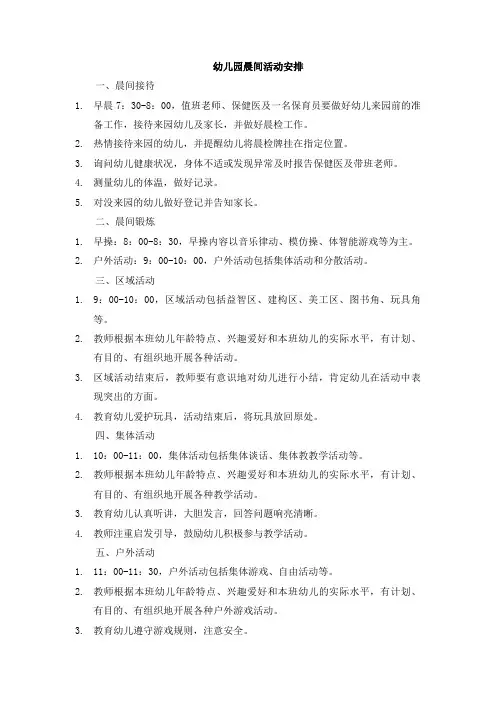 幼儿园晨间活动安排

一、晨间接待

1. 早晨 7：30-8：00，值班老师、保健医及一名保育员要做好幼儿来园前的准备工作，接待来园幼儿及家长，并做好晨检工作。

2. 热情接待来园的幼儿，并提醒幼儿将晨检牌挂在指定位置。

3. 询问幼儿健康状况，身体不适或发现异常及时报告保健医及带班老师。

4. 测量幼儿的体温，做好记录。

5. 对没来园的幼儿做好登记并告知家长。

二、晨间锻炼

1. 早操：8：00-8：30，早操内容以音乐律动、模仿操、体智能游戏等为主。

2. 户外活动：9：00-10：00，户外活动包括集体活动和分散活动。

三、区域活动

1. 9：00-10：00，区域活动包括益智区、建构区、美工区、图书角、玩具角等。

2. 教师根据本班幼儿年龄特点、兴趣爱好和本班幼儿的实际水平，有计划、有目的、有组织地开展各种活动。

3. 区域活动结束后，教师要有意识地对幼儿进行小结，肯定幼儿在活动中表现突出的方面。

4. 教育幼儿爱护玩具，活动结束后，将玩具放回原处。

四、集体活动

1. 10：00-11：00，集体活动包括集体谈话、集体教教学活动等。

2. 教师根据本班幼儿年龄特点、兴趣爱好和本班幼儿的实际水平，有计划、有目的、有组织地开展各种教学活动。

3. 教育幼儿认真听讲，大胆发言，回答问题响亮清晰。

4. 教师注重启发引导，鼓励幼儿积极参与教学活动。

五、户外活动

1. 11：00-11：30，户外活动包括集体游戏、自由活动等。

2. 教师根据本班幼儿年龄特点、兴趣爱好和本班幼儿的实际水平，有计划、有目的、有组织地开展各种户外游戏活动。

3. 教育幼儿遵守游戏规则，注意安全。